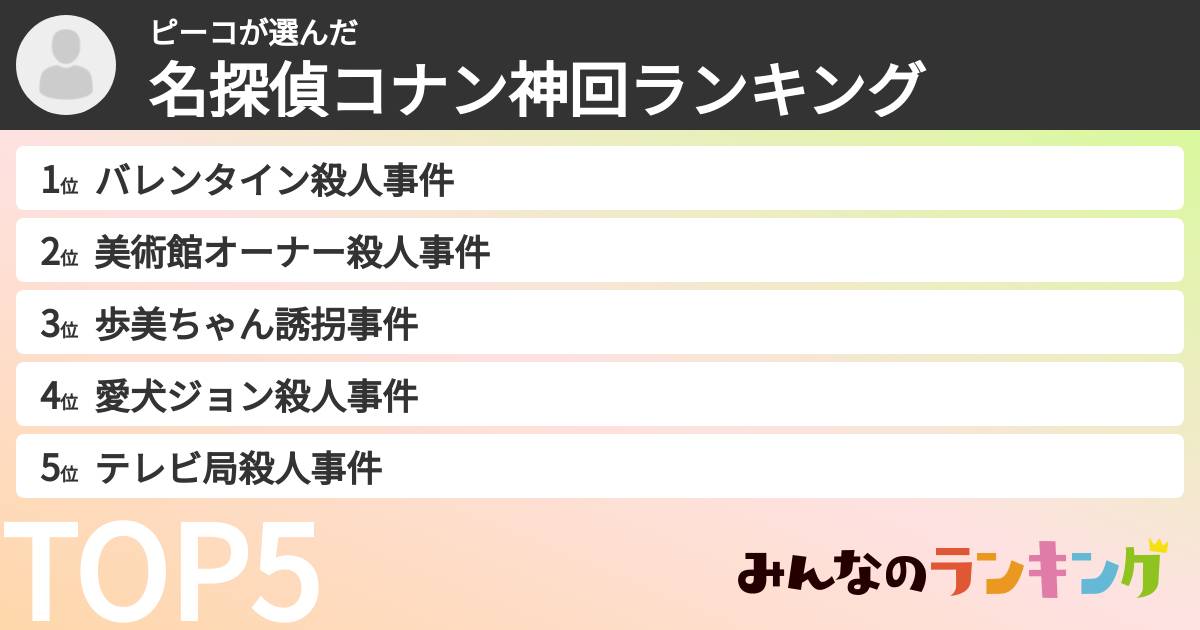 ピーコが選んだ
名探偵コナン神回ランキング

1位 バレンタイン殺人事件
2位 美術館オーナー殺人事件
3位 歩美ちゃん誘拐事件
4位 愛犬ジョン殺人事件
5位 テレビ局殺人事件

TOP5

みんなのランキング